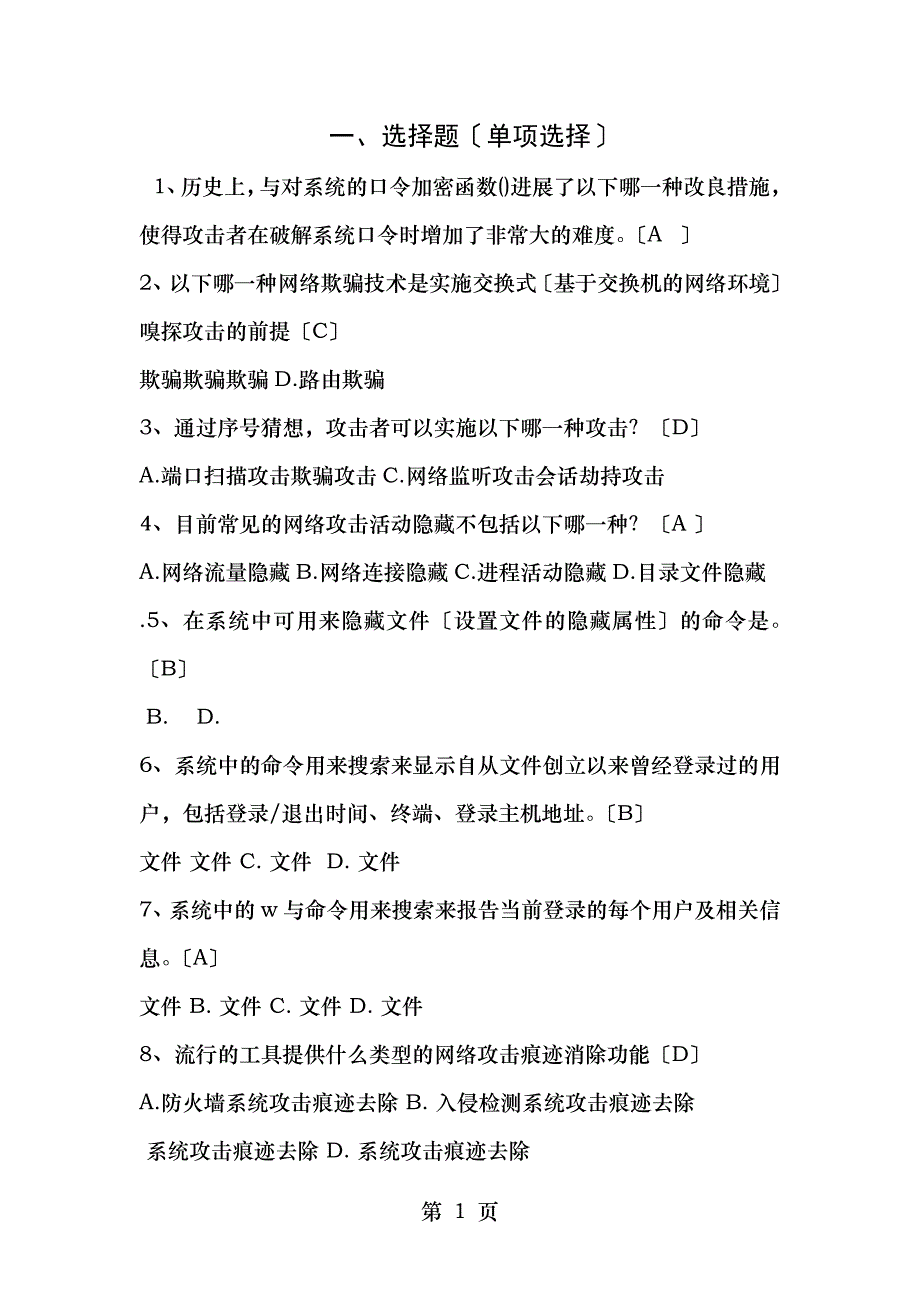 一、选择题〔单项选择〕

1、历史上，与对系统的口令加密函数()进展了以下哪一种改良措施，使得攻击者在破解系统口令时增加了非常大的难度。〔A 〕

2、以下哪一种网络欺骗技术是实施交换式〔基于交换机的网络环境〕嗅探攻击的前提〔C〕

欺骗欺骗欺骗 D.路由欺骗

3、通过序号猜想，攻击者可以实施以下哪一种攻击？〔D〕

A.端口扫描攻击欺骗攻击 C.网络监听攻击会话劫持攻击

4、目前常见的网络攻击活动隐藏不包括以下哪一种？〔A 〕

A.网络流量隐藏 B.网络连接隐藏 C.进程活动隐藏 D.目录文件隐藏

.5、在系统中可用来隐藏文件〔设置文件的隐藏属性〕的命令是。〔B〕

B. D.

6、系统中的命令用来搜索来显示自从文件创立以来曾经登录过的用户，包括登录/退出时间、终端、登录主机地址。〔B〕

文件 文件 C. 文件 D. 文件

7、系统中的 w 与命令用来搜索来报告当前登录的每个用户及相关信息。〔A〕

文件 B. 文件 C. 文件 D. 文件

8、流行的工具提供什么类型的网络攻击痕迹消除功能〔D〕

A.防火墙系统攻击痕迹去除 B. 入侵检测系统攻击痕迹去除

系统攻击痕迹去除 D. 系统攻击痕迹去除

第 1 页